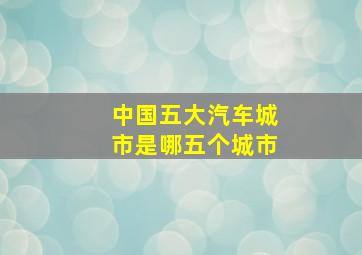 中国五大汽车城市是哪五个城市